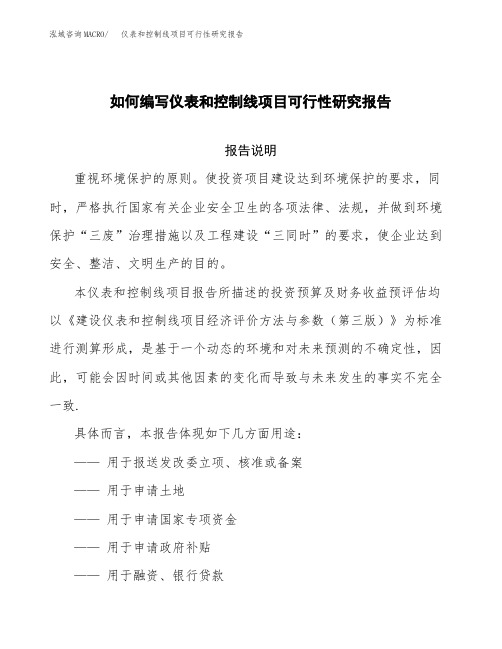 泓域咨询MACRO/　仪表和控制线项目可行性研究报告

如何编写仪表和控制线项目可行性研究报告

报告说明

重视环境保护的原则。使投资项目建设达到环境保护的要求，同时，严格执行国家有关企业安全卫生的各项法律、法规，并做到环境保护“三废”治理措施以及工程建设“三同时”的要求，使企业达到安全、整洁、文明生产的目的。

本仪表和控制线项目报告所描述的投资预算及财务收益预评估均以《建设仪表和控制线项目经济评价方法与参数（第三版）》为标准进行测算形成，是基于一个动态的环境和对未来预测的不确定性，因此，可能会因时间或其他因素的变化而导致与未来发生的事实不完全一致.

具体而言，本报告体现如下几方面用途：

—— 用于报送发改委立项、核准或备案

—— 用于申请土地

—— 用于申请国家专项资金

—— 用于申请政府补贴

—— 用于融资、银行贷款